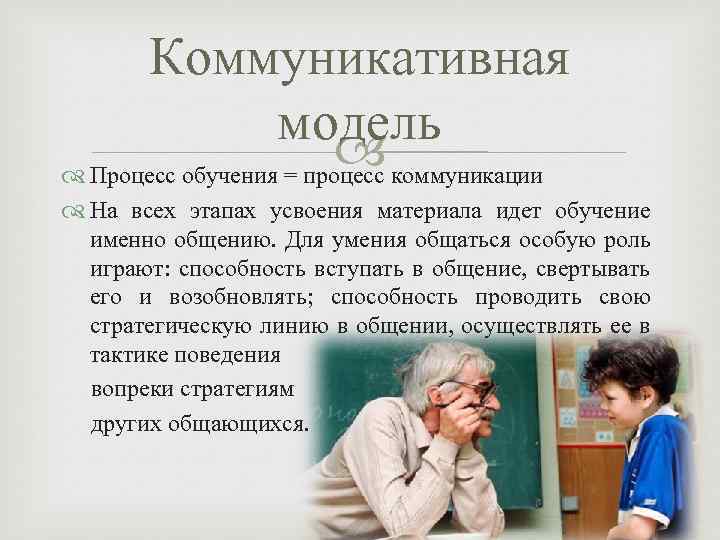 Коммуникативная модель

Процесс обучения = процесс коммуникации

На всех этапах усвоения материала идет обучение именно общению. Для умения общаться особую роль играют: способность вступать в общение, свертывать его и возобновлять; способность проводить свою стратегическую линию в общении, осуществлять ее в тактике поведения вопреки стратегиям других общающихся.